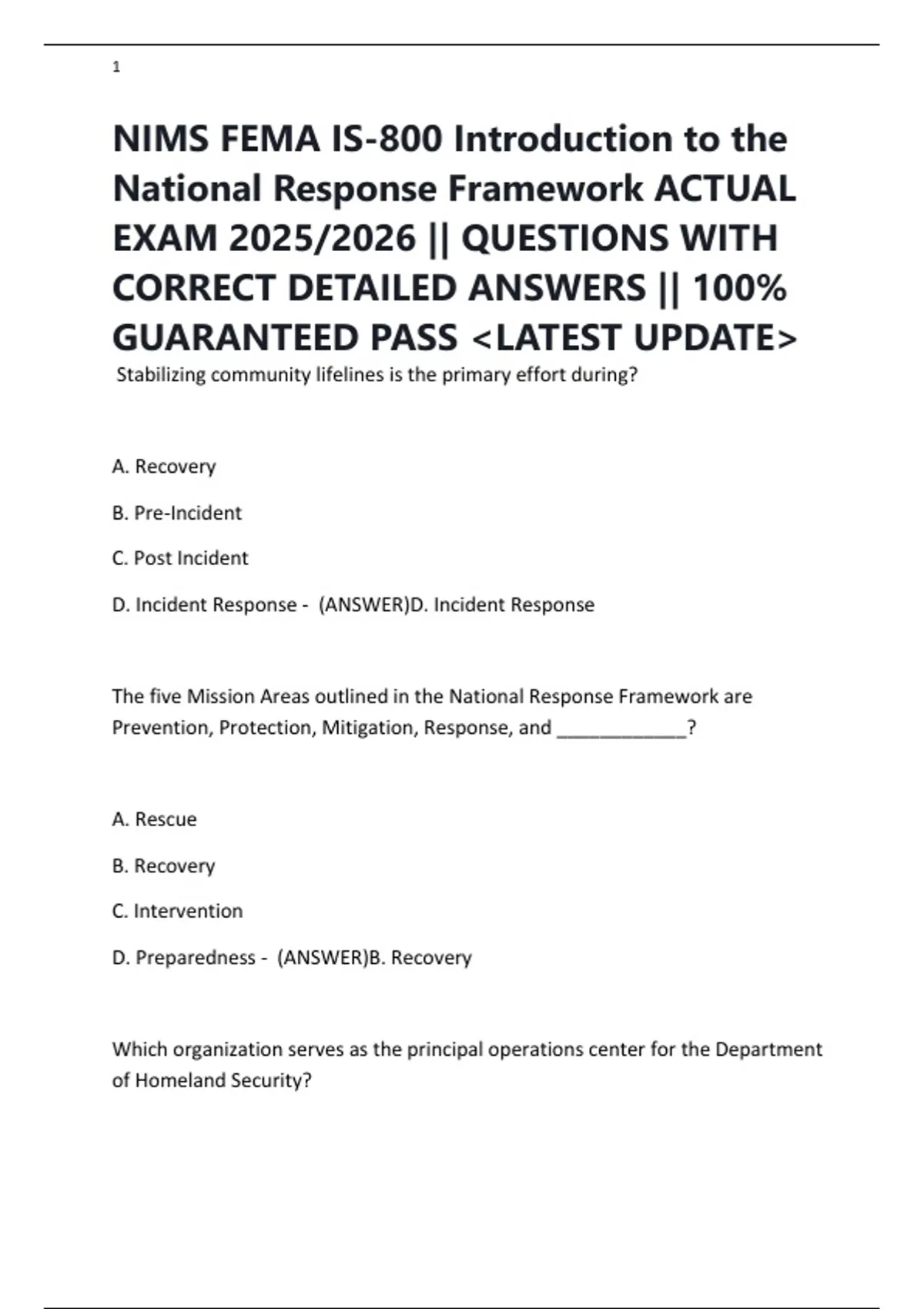 1

NIMS FEMA IS-800 Introduction to the National Response Framework ACTUAL EXAM 2025/2026 || QUESTIONS WITH CORRECT DETAILED ANSWERS || 100% GUARANTEED PASS <LATEST UPDATE>

Stabilizing community lifelines is the primary effort during?

A. Recovery

B. Pre-Incident

C. Post Incident

D. Incident Response - (ANSWER)D. Incident Response

The five Mission Areas outlined in the National Response Framework are Prevention, Protection, Mitigation, Response, and ____________?

A. Rescue

B. Recovery

C. Intervention

D. Preparedness - (ANSWER)B. Recovery

Which organization serves as the principal operations center for the Department of Homeland Security?